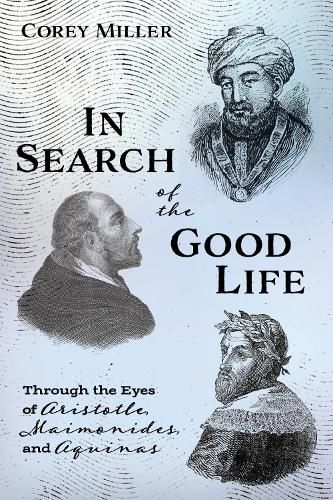 COREY MILLER

IN SEARCH of the GOOD LIFE

Through the Eyes of Aristotle, Maimonides, and Aquinas